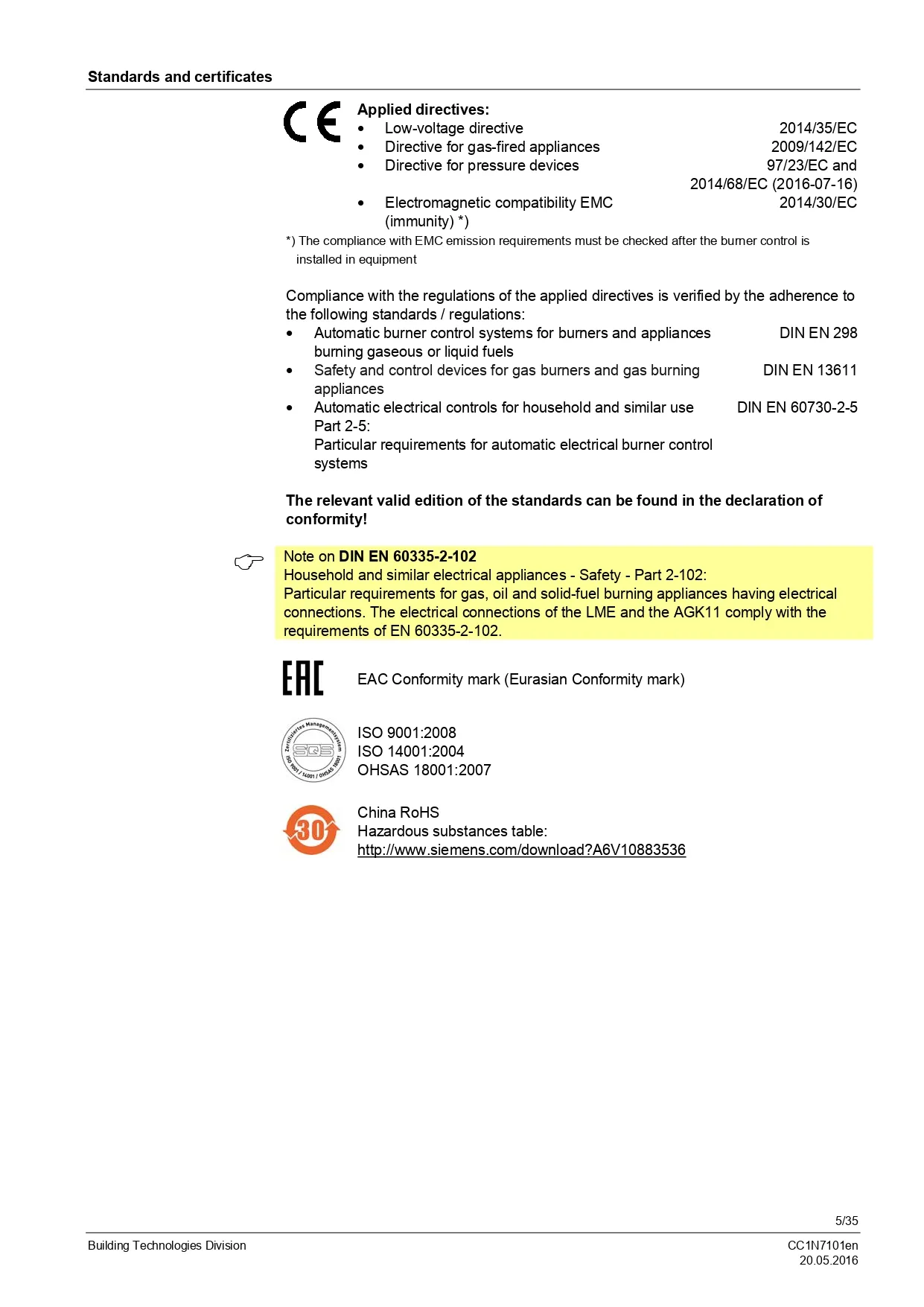 Standards and certificates

CE

Applied directives:
- Low-voltage directive 2014/35/EC
- Directive for gas-fired appliances 2009/142/EC
- Directive for pressure devices 97/23/EC and 2014/68/EC (2016-07-16)
- Electromagnetic compatibility EMC (immunity) *) 2014/30/EC

*) The compliance with EMC emission requirements must be checked after the burner control is installed in equipment

Compliance with the regulations of the applied directives is verified by the adherence to the following standards / regulations:
- Automatic burner control systems for burners and appliances burning gaseous or liquid fuels DIN EN 298
- Safety and control devices for gas burners and gas burning appliances DIN EN 13611
- Automatic electrical controls for household and similar use Part 2-5: Particular requirements for automatic electrical burner control systems DIN EN 60730-2-5

The relevant valid edition of the standards can be found in the declaration of conformity!

Note on DIN EN 60335-2-102
Household and similar electrical appliances - Safety - Part 2-102:
Particular requirements for gas, oil and solid-fuel burning appliances having electrical connections. The electrical connections of the LME and the AGK11 comply with the requirements of EN 60335-2-102.

EAC

EAC Conformity mark (Eurasian Conformity mark)

Zertifiziertes Managementsystem SQS ISO 9001 / 14001 / OHSAS 18001

ISO 9001:2008
ISO 14001:2004
OHSAS 18001:2007

30

China RoHS
Hazardous substances table:
http://www.siemens.com/download?A6V10883536

5/35

Building Technologies Division

CC1N7101en
20.05.2016